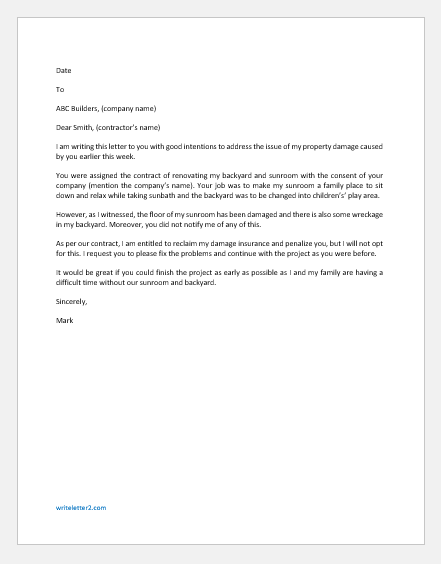 Date

To

ABC Builders, (company name)

Dear Smith, (contractor's name)

I am writing this letter to you with good intentions to address the issue of my property damage caused by you earlier this week.

You were assigned the contract of renovating my backyard and sunroom with the consent of your company (mention the company's name). Your job was to make my sunroom a family place to sit down and relax while taking sunbath and the backyard was to be changed into children's' play area.

However, as I witnessed, the floor of my sunroom has been damaged and there is also some wreckage in my backyard. Moreover, you did not notify me of any of this.

As per our contract, I am entitled to reclaim my damage insurance and penalize you, but I will not opt for this. I request you to please fix the problems and continue with the project as you were before.

It would be great if you could finish the project as early as possible as I and my family are having a difficult time without our sunroom and backyard.

Sincerely,

Mark

writeletter2.com